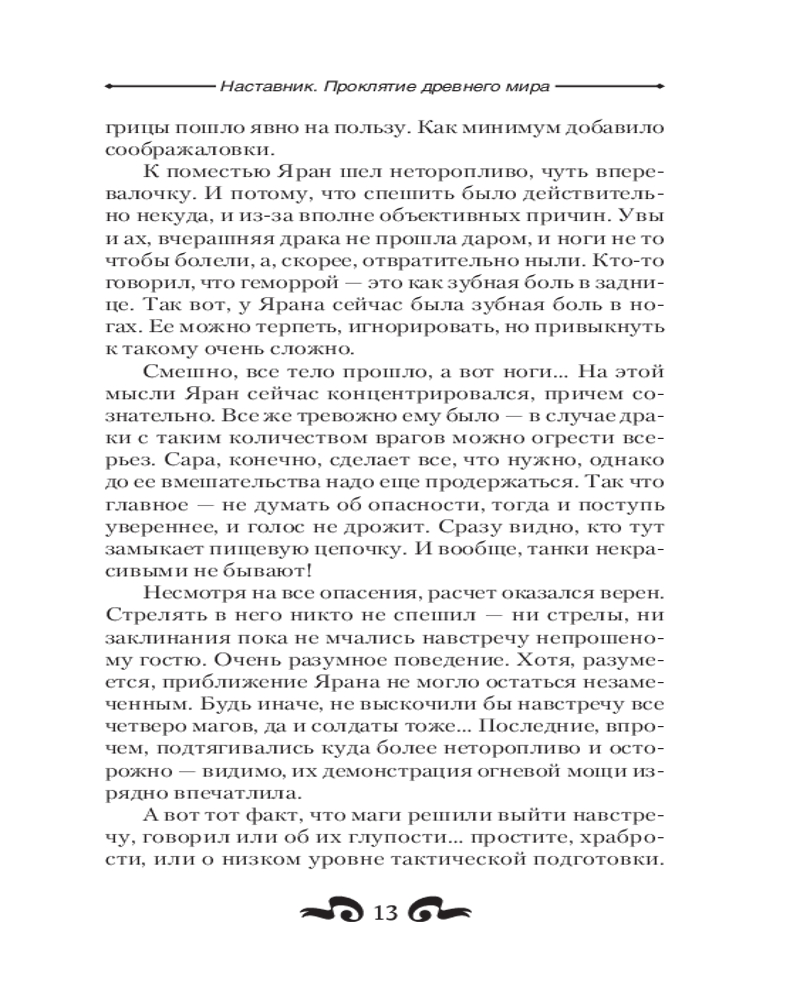 Наставник. Проклятие древнего мира

грицы пошло явно на пользу. Как минимум добавило соображаловки.

К поместью Яран шел неторопливо, чуть вперевалочку. И потому, что спешить было действительно некуда, и из-за вполне объективных причин. Увы и ах, вчерашняя драка не прошла даром, и ноги не то чтобы болели, а, скорее, отвратительно ныли. Кто-то говорил, что геморрой — это как зубная боль в заднице. Так вот, у Ярана сейчас была зубная боль в ногах. Ее можно терпеть, игнорировать, но привыкнуть к такому очень сложно.

Смешно, все тело прошло, а вот ноги... На этой мысли Яран сейчас концентрировался, причем сознательно. Все же тревожно ему было — в случае драки с таким количеством врагов можно огрести всерьез. Сара, конечно, сделает все, что нужно, однако до ее вмешательства надо еще продержаться. Так что главное — не думать об опасности, тогда и поступь увереннее, и голос не дрожит. Сразу видно, кто тут замыкает пищевую цепочку. И вообще, танки некрасивыми не бывают!

Несмотря на все опасения, расчет оказался верен. Стрелять в него никто не спешил — ни стрелы, ни заклинания пока не мчались навстречу непрошеному гостю. Очень разумное поведение. Хотя, разумеется, приближение Ярана не могло остаться незамеченным. Будь иначе, не выскочили бы навстречу все четверо магов, да и солдаты тоже... Последние, впрочем, подтягивались куда более неторопливо и осторожно — видимо, их демонстрация огневой мощи изрядно впечатлила.

А вот тот факт, что маги решили выйти навстречу, говорил или об их глупости... простите, храбрости, или о низком уровне тактической подготовки.

13